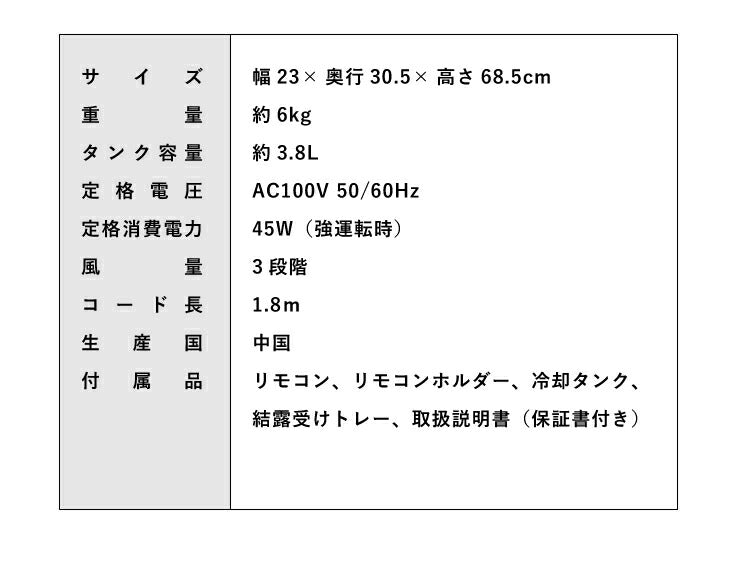 | サイズ | 幅 23× 奥行 30.5× 高さ 68.5cm |
|---|---|
| 重量 | 約 6kg |
| タンク容量 | 約 3.8L |
| 定格電圧 | AC100V 50/60Hz |
| 定格消費電力 | 45W（強運転時） |
| 風量 | 3 段階 |
| コード長 | 1.8m |
| 生産国 | 中国 |
| 付属品 | リモコン、リモコンホルダー、冷却タンク、結露受けトレー、取扱説明書（保証書付き） |